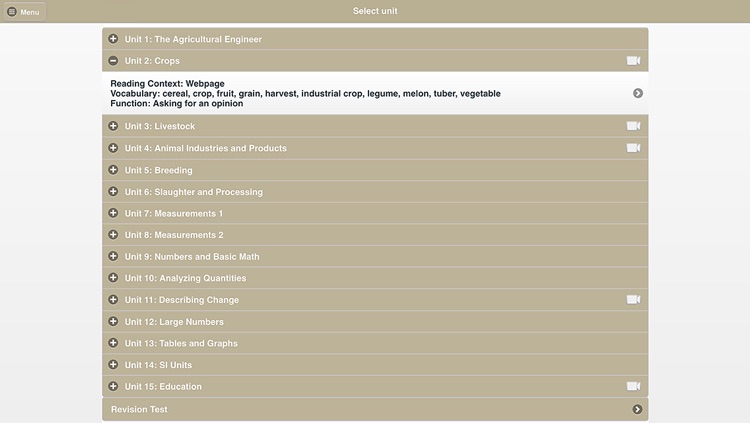 Menu

Select unit

Unit 1: The Agricultural Engineer

Unit 2: Crops

Reading Context: Webpage
Vocabulary: cereal, crop, fruit, grain, harvest, industrial crop, legume, melon, tuber, vegetable
Function: Asking for an opinion

Unit 3: Livestock

Unit 4: Animal Industries and Products

Unit 5: Breeding

Unit 6: Slaughter and Processing

Unit 7: Measurements 1

Unit 8: Measurements 2

Unit 9: Numbers and Basic Math

Unit 10: Analyzing Quantities

Unit 11: Describing Change

Unit 12: Large Numbers

Unit 13: Tables and Graphs

Unit 14: SI Units

Unit 15: Education

Revision Test